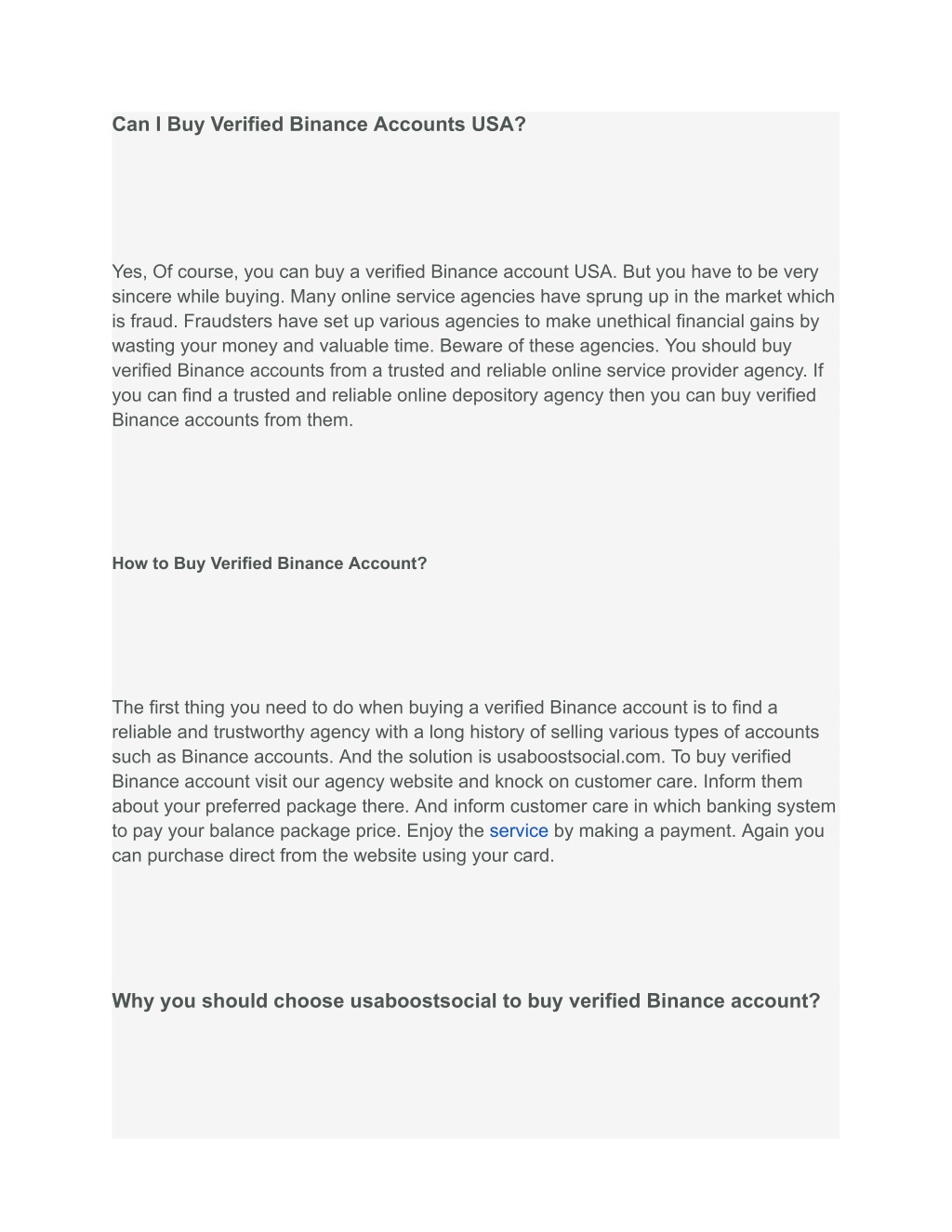 Can I Buy Verified Binance Accounts USA?

Yes, Of course, you can buy a verified Binance account USA. But you have to be very sincere while buying. Many online service agencies have sprung up in the market which is fraud. Fraudsters have set up various agencies to make unethical financial gains by wasting your money and valuable time. Beware of these agencies. You should buy verified Binance accounts from a trusted and reliable online service provider agency. If you can find a trusted and reliable online depository agency then you can buy verified Binance accounts from them.

How to Buy Verified Binance Account?

The first thing you need to do when buying a verified Binance account is to find a reliable and trustworthy agency with a long history of selling various types of accounts such as Binance accounts. And the solution is usaboostsocial.com. To buy verified Binance account visit our agency website and knock on customer care. Inform them about your preferred package there. And inform customer care in which banking system to pay your balance package price. Enjoy the service by making a payment. Again you can purchase direct from the website using your card.

Why you should choose usaboostsocial to buy verified Binance account?